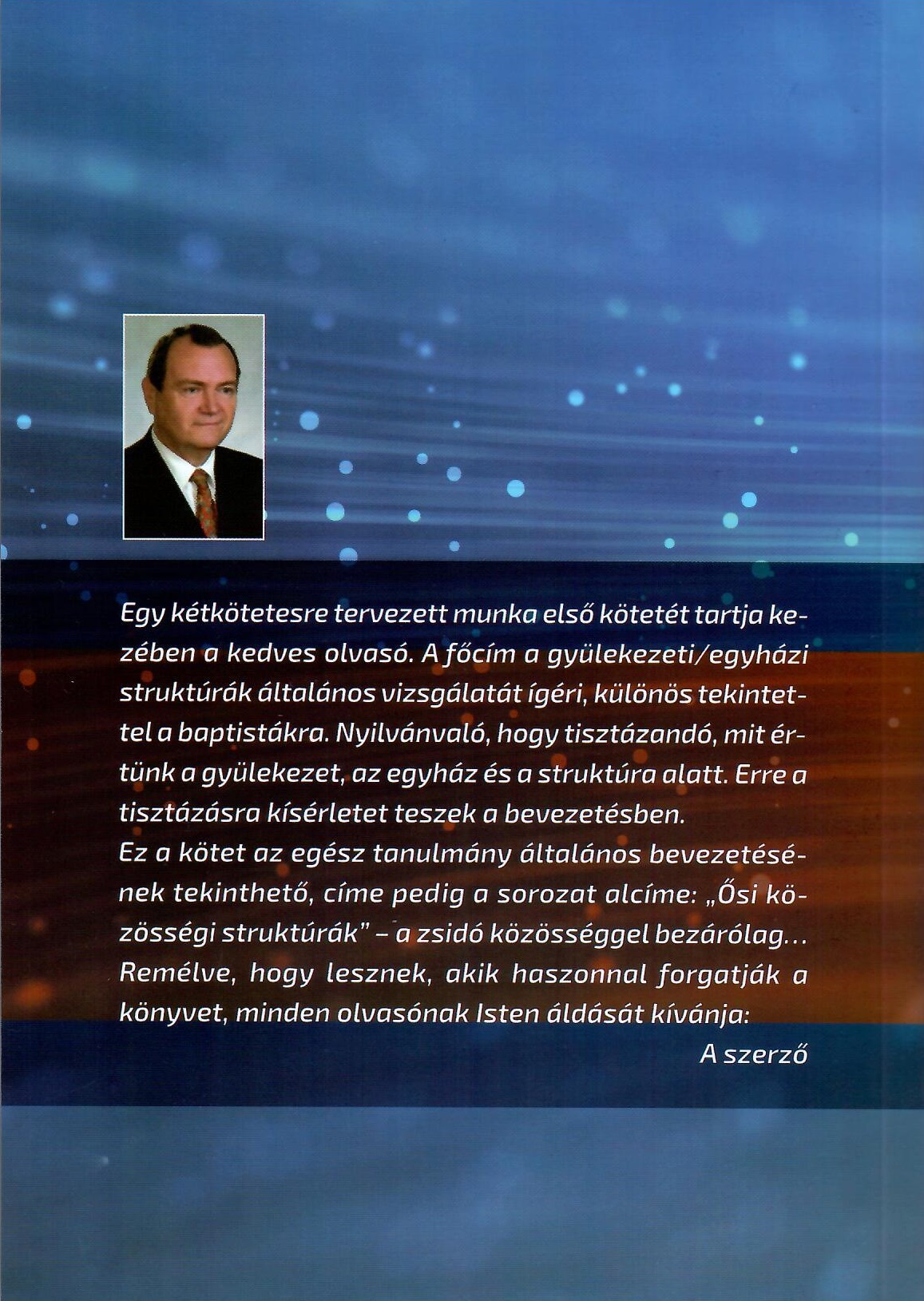 Egy kétkötetesre tervezett munka első kötetét tartja kezében a kedves olvasó. A főcím a gyülekezeti/egyházi struktúrák általános vizsgálatát ígéri, különös tekintettel a baptistákra. Nyilvánvaló, hogy tisztázandó, mit értünk a gyülekezet, az egyház és a struktúra alatt. Erre a tisztázásra kísérletet teszek a bevezetésben.
Ez a kötet az egész tanulmány általános bevezetésének tekinthető, címe pedig a sorozat alcíme: „Ősi közösségi struktúrák" – a zsidó közösséggel bezárólag...
Remélve, hogy lesznek, akik haszonnal forgatják a könyvet, minden olvasónak Isten áldását kívánja:
A szerző